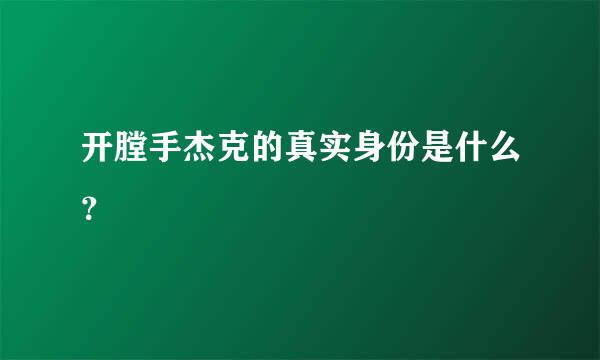 开膛手杰克的真实身份是什么？